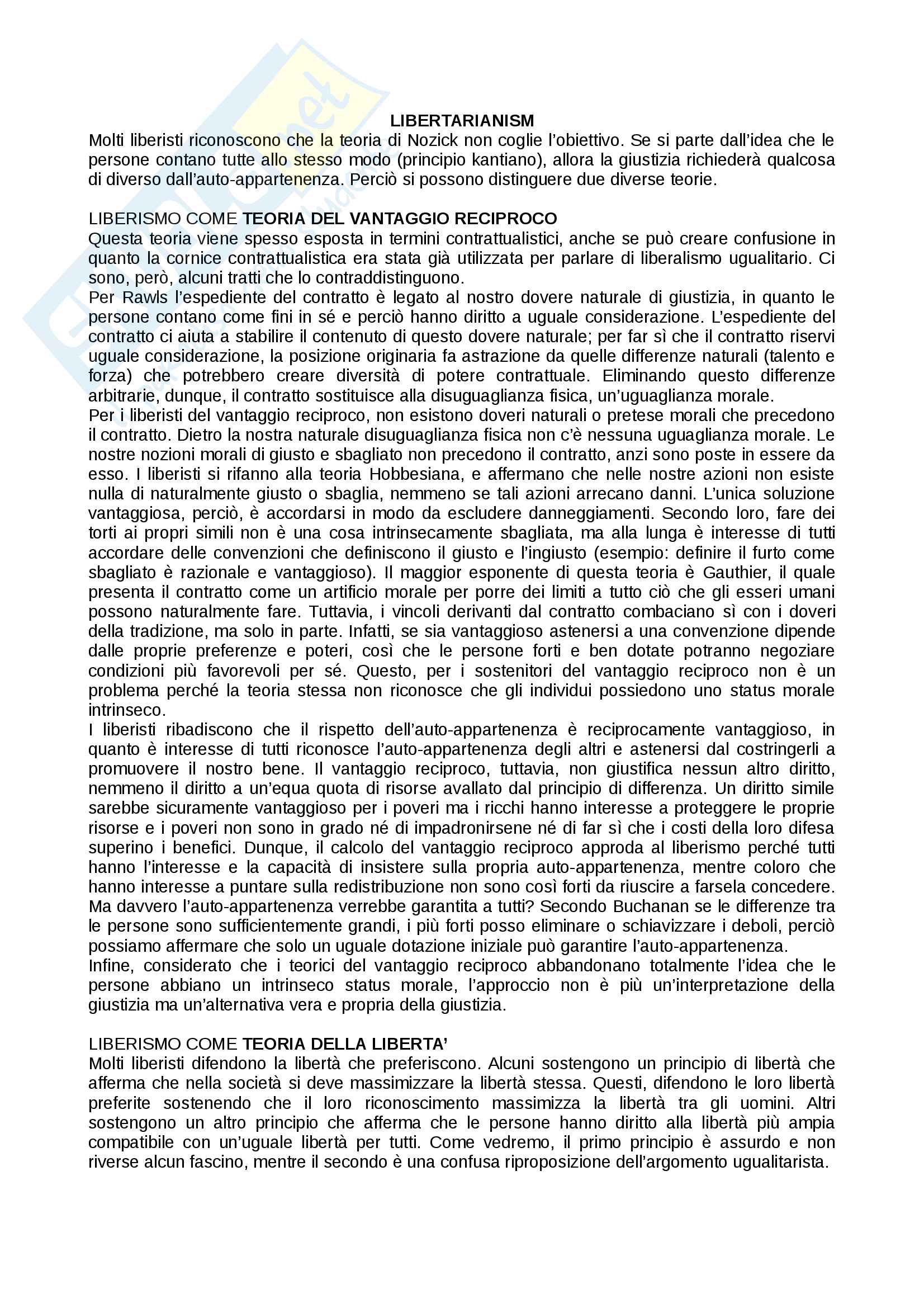 LIBERTARIANISM

Molti liberisti riconoscono che la teoria di Nozick non coglie l'obiettivo. Se si parte dall'idea che le persone contano tutte allo stesso modo (principio kantiano), allora la giustizia richiederà qualcosa di diverso dall'auto-appartenenza. Perciò si possono distinguere due diverse teorie.

LIBERISMO COME TEORIA DEL VANTAGGIO RECIPROCO
Questa teoria viene spesso esposta in termini contrattualistici, anche se può creare confusione in quanto la cornice contrattualistica era stata già utilizzata per parlare di liberalismo ugualitario. Ci sono, però, alcuni tratti che lo contraddistinguono.
Per Rawls l'espediente del contratto è legato al nostro dovere naturale di giustizia, in quanto le persone contano come fini in sé e perciò hanno diritto a uguale considerazione. L'espediente del contratto ci aiuta a stabilire il contenuto di questo dovere naturale; per far sì che il contratto riservi uguale considerazione, la posizione originaria fa astrazione da quelle differenze naturali (talento e forza) che potrebbero creare diversità di potere contrattuale. Eliminando questo differenze arbitrarie, dunque, il contratto sostituisce alla disuguaglianza fisica, un'uguaglianza morale.
Per i liberisti del vantaggio reciproco, non esistono doveri naturali o pretese morali che precedono il contratto. Dietro la nostra naturale disuguaglianza fisica non c'è nessuna uguaglianza morale. Le nostre nozioni morali di giusto e sbagliato non precedono il contratto, anzi sono poste in essere da esso. I liberisti si rifanno alla teoria Hobbesiana, e affermano che nelle nostre azioni non esiste nulla di naturalmente giusto o sbaglia, nemmeno se tali azioni arrecano danni. L'unica soluzione vantaggiosa, perciò, è accordarsi in modo da escludere danneggiamenti. Secondo loro, fare dei torti ai propri simili non è una cosa intrinsecamente sbagliata, ma alla lunga è interesse di tutti accordare delle convenzioni che definiscono il giusto e l'ingiusto (esempio: definire il furto come sbagliato è razionale e vantaggioso). Il maggior esponente di questa teoria è Gauthier, il quale presenta il contratto come un artificio morale per porre dei limiti a tutto ciò che gli esseri umani possono naturalmente fare. Tuttavia, i vincoli derivanti dal contratto combaciano sì con i doveri della tradizione, ma solo in parte. Infatti, se sia vantaggioso astenersi a una convenzione dipende dalle proprie preferenze e poteri, così che le persone forti e ben dotate potranno negoziare condizioni più favorevoli per sé. Questo, per i sostenitori del vantaggio reciproco non è un problema perché la teoria stessa non riconosce che gli individui possiedono uno status morale intrinseco.
I liberisti ribadiscono che il rispetto dell'auto-appartenenza è reciprocamente vantaggioso, in quanto è interesse di tutti riconosce l'auto-appartenenza degli altri e astenersi dal costringerli a promuovere il nostro bene. Il vantaggio reciproco, tuttavia, non giustifica nessun altro diritto, nemmeno il diritto a un'equa quota di risorse avallato dal principio di differenza. Un diritto simile sarebbe sicuramente vantaggioso per i poveri ma i ricchi hanno interesse a proteggere le proprie risorse e i poveri non sono in grado né di impadronirsene né di far sì che i costi della loro difesa superino i benefici. Dunque, il calcolo del vantaggio reciproco approda al liberismo perché tutti hanno l'interesse e la capacità di insistere sulla propria auto-appartenenza, mentre coloro che hanno interesse a puntare sulla redistribuzione non sono così forti da riuscire a farsela concedere.
Ma davvero l'auto-appartenenza verrebbe garantita a tutti? Secondo Buchanan se le differenze tra le persone sono sufficientemente grandi, i più forti posso eliminare o schiavizzare i deboli, perciò possiamo affermare che solo un uguale dotazione iniziale può garantire l'auto-appartenenza.
Infine, considerato che i teorici del vantaggio reciproco abbandonano totalmente l'idea che le persone abbiano un intrinseco status morale, l'approccio non è più un'interpretazione della giustizia ma un'alternativa vera e propria della giustizia.

LIBERISMO COME TEORIA DELLA LIBERTA'
Molti liberisti difendono la libertà che preferiscono. Alcuni sostengono un principio di libertà che afferma che nella società si deve massimizzare la libertà stessa. Questi, difendono le loro libertà preferite sostenendo che il loro riconoscimento massimizza la libertà tra gli uomini. Altri sostengono un altro principio che afferma che le persone hanno diritto alla libertà più ampia compatibile con un'uguale libertà per tutti. Come vedremo, il primo principio è assurdo e non riverse alcun fascino, mentre il secondo è una confusa riproposizione dell'argomento ugualitarista.